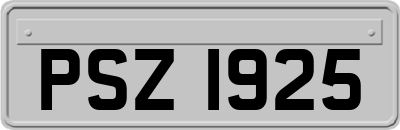 PSZ 1925